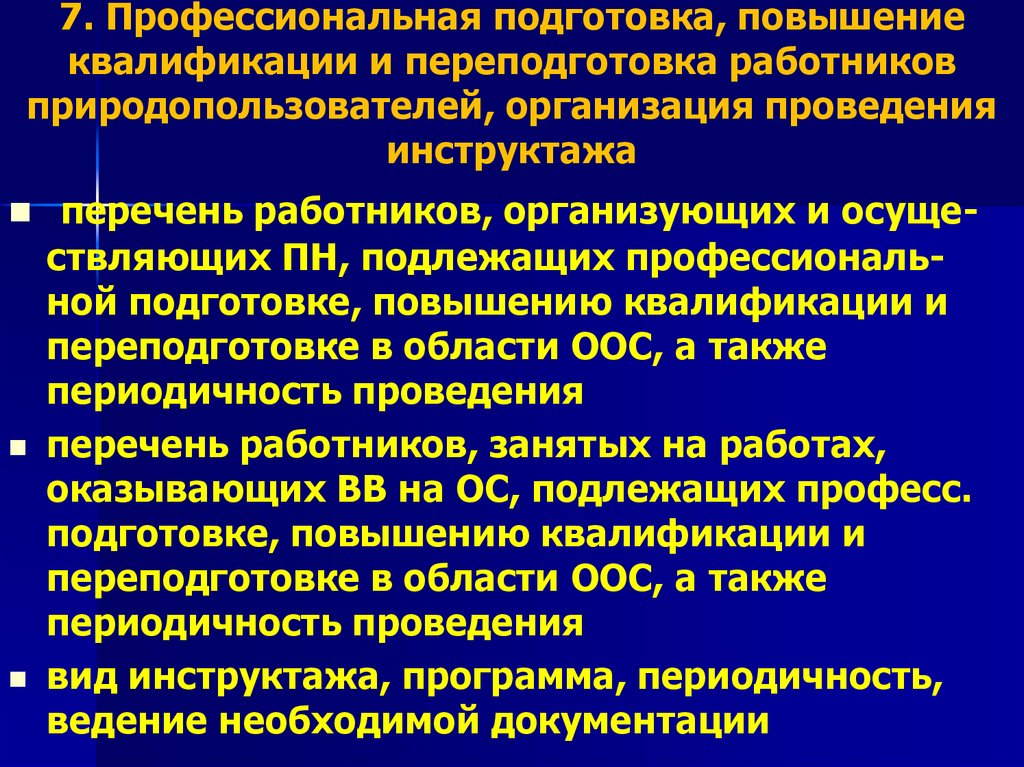 7. Профессиональная подготовка, повышение квалификации и переподготовка работников природопользователей, организация проведения инструктажа

перечень работников, организующих и осуществляющих ПН, подлежащих профессиональной подготовке, повышению квалификации и переподготовке в области ООС, а также периодичность проведения

перечень работников, занятых на работах, оказывающих ВВ на ОС, подлежащих професс. подготовке, повышению квалификации и переподготовке в области ООС, а также периодичность проведения

вид инструктажа, программа, периодичность, ведение необходимой документации